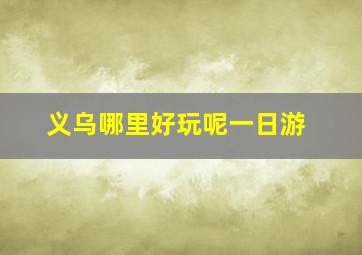 义乌哪里好玩呢一日游